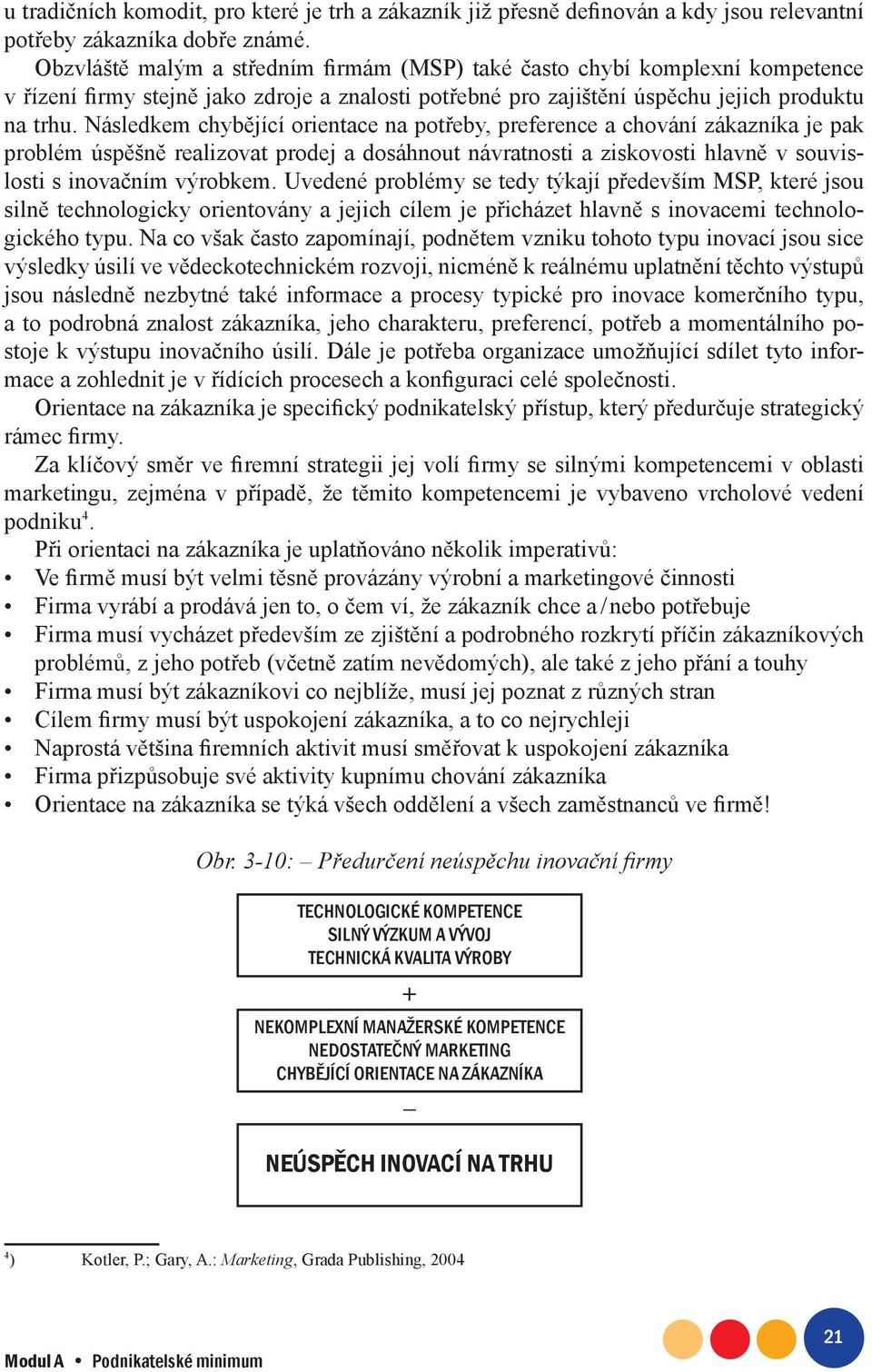 u tradičních komodit, pro které je trh a zákazník již přesně definován a kdy jsou relevantní potřeby zákazníka dobře známé.

Obzvláště malým a středním firmám (MSP) také často chybí komplexní kompetence v řízení firmy stejně jako zdroje a znalosti potřebné pro zajištění úspěchu jejich produktu na trhu. Následkem chybějící orientace na potřeby, preference a chování zákazníka je pak problém úspěšně realizovat prodej a dosáhnout návratnosti a ziskovosti hlavně v souvislosti s inovačním výrobkem. Uvedené problémy se tedy týkají především MSP, které jsou silně technologicky orientovány a jejich cílem je přicházet hlavně s inovacemi technologického typu. Na co však často zapomínají, podnětem vzniku tohoto typu inovací jsou sice výsledky úsilí ve vědeckotechnickém rozvoji, nicméně k reálnému uplatnění těchto výstupů jsou následně nezbytné také informace a procesy typické pro inovace komerčního typu, a to podrobná znalost zákazníka, jeho charakteru, preferencí, potřeb a momentálního postoje k výstupu inovačního úsilí. Dále je potřeba organizace umožňující sdílet tyto informace a zohlednit je v řídících procesech a konfiguraci celé společnosti.

Orientace na zákazníka je specifický podnikatelský přístup, který předurčuje strategický rámec firmy.

Za klíčový směr ve firemní strategii jej volí firmy se silnými kompetencemi v oblasti marketingu, zejména v případě, že těmito kompetencemi je vybaveno vrcholové vedení podniku$^4$.

Při orientaci na zákazníka je uplatňováno několik imperativů:
• Ve firmě musí být velmi těsně provázány výrobní a marketingové činnosti
• Firma vyrábí a prodává jen to, o čem ví, že zákazník chce a / nebo potřebuje
• Firma musí vycházet především ze zjištění a podrobného rozkrytí příčin zákazníkových problémů, z jeho potřeb (včetně zatím nevědomých), ale také z jeho přání a touhy
• Firma musí být zákazníkovi co nejblíže, musí jej poznat z různých stran
• Cílem firmy musí být uspokojení zákazníka, a to co nejrychleji
• Naprostá většina firemních aktivit musí směřovat k uspokojení zákazníka
• Firma přizpůsobuje své aktivity kupnímu chování zákazníka
• Orientace na zákazníka se týká všech oddělení a všech zaměstnanců ve firmě!

Obr. 3-10: – Předurčení neúspěchu inovační firmy

TECHNOLOGICKÉ KOMPETENCE
SILNÝ VÝZKUM A VÝVOJ
TECHNICKÁ KVALITA VÝROBY

+

NEKOMPLEXNÍ MANAŽERSKÉ KOMPETENCE
NEDOSTATEČNÝ MARKETING
CHYBĚJÍCÍ ORIENTACE NA ZÁKAZNÍKA

–

NEÚSPĚCH INOVACÍ NA TRHU

$^4$) Kotler, P.; Gary, A.: Marketing, Grada Publishing, 2004

Modul A • Podnikatelské minimum

21